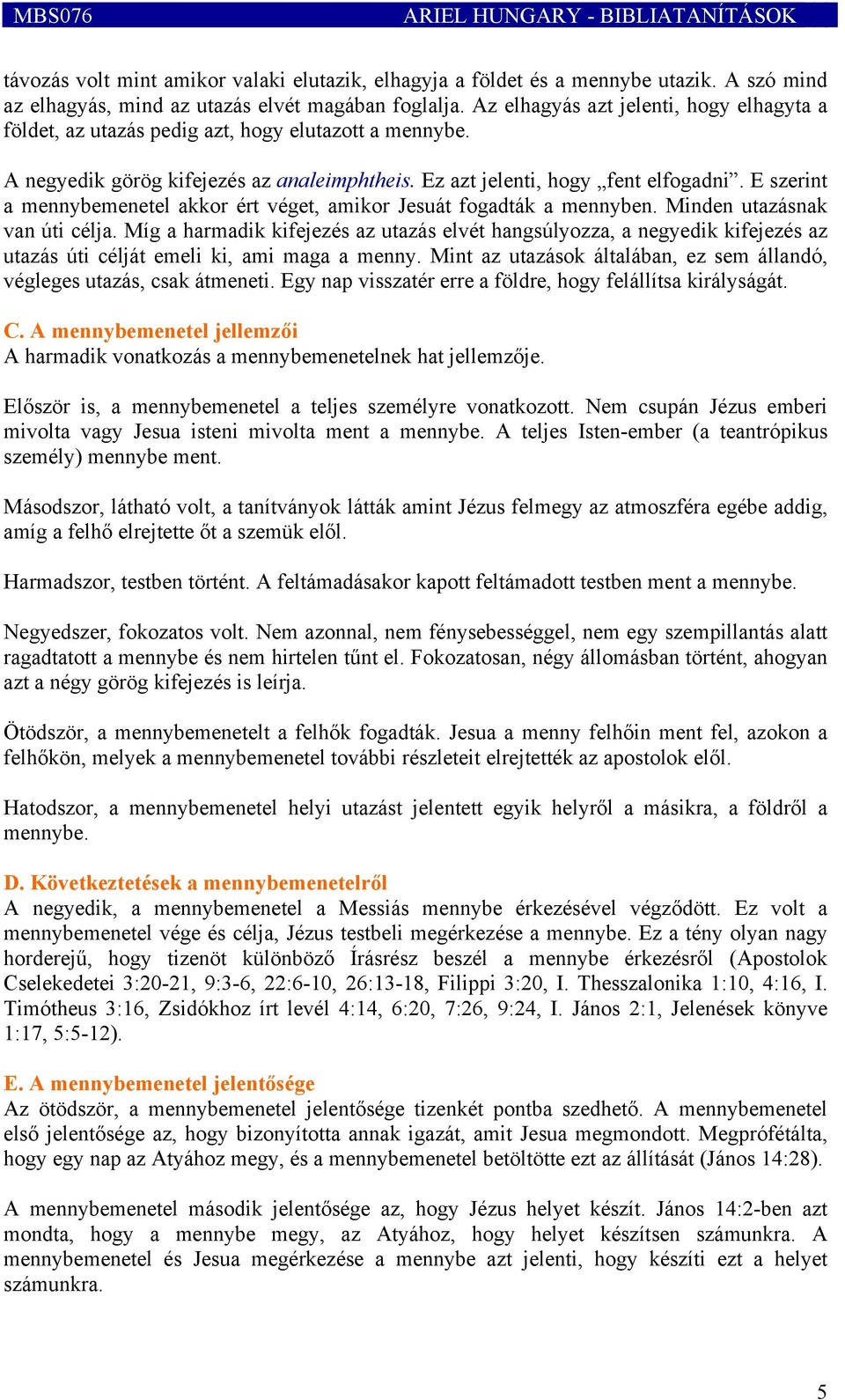 MBS076 ARIEL HUNGARY - BIBLIATANÍTÁSOK

távozás volt mint amikor valaki elutazik, elhagyja a földet és a mennybe utazik. A szó mind az elhagyás, mind az utazás elvét magában foglalja. Az elhagyás azt jelenti, hogy elhagyta a földet, az utazás pedig azt, hogy elutazott a mennybe.

A negyedik görög kifejezés az analeimphtheis. Ez azt jelenti, hogy „fent elfogadni”. E szerint a mennybemenetel akkor ért véget, amikor Jesuát fogadták a mennyben. Minden utazásnak van úti célja. Míg a harmadik kifejezés az utazás elvét hangsúlyozza, a negyedik kifejezés az utazás úti célját emeli ki, ami maga a menny. Mint az utazások általában, ez sem állandó, végleges utazás, csak átmeneti. Egy nap visszatér erre a földre, hogy felállítsa királyságát.

C. A mennybemenetel jellemzői
A harmadik vonatkozás a mennybemenetelnek hat jellemzője.

Először is, a mennybemenetel a teljes személyre vonatkozott. Nem csupán Jézus emberi mivolta vagy Jesua isteni mivolta ment a mennybe. A teljes Isten-ember (a teantrópikus személy) mennybe ment.

Másodszor, látható volt, a tanítványok látták amint Jézus felmegy az atmoszféra egébe addig, amíg a felhő elrejtette őt a szemük elől.

Harmadszor, testben történt. A feltámadásakor kapott feltámadott testben ment a mennybe.

Negyedszer, fokozatos volt. Nem azonnal, nem fénysebességgel, nem egy szempillantás alatt ragadtatott a mennybe és nem hirtelen tűnt el. Fokozatosan, négy állomásban történt, ahogyan azt a négy görög kifejezés is leírja.

Ötödször, a mennybemenetelt a felhők fogadták. Jesua a menny felhőin ment fel, azokon a felhőkön, melyek a mennybemenetel további részleteit elrejtették az apostolok elől.

Hatodszor, a mennybemenetel helyi utazást jelentett egyik helyről a másikra, a földről a mennybe.

D. Következtetések a mennybemenetelről
A negyedik, a mennybemenetel a Messiás mennybe érkezésével végződött. Ez volt a mennybemenetel vége és célja, Jézus testbeli megérkezése a mennybe. Ez a tény olyan nagy horderejű, hogy tizenöt különböző Írásrész beszél a mennybe érkezésről (Apostolok Cselekedetei 3:20-21, 9:3-6, 22:6-10, 26:13-18, Filippi 3:20, I. Thesszalonika 1:10, 4:16, I. Timótheus 3:16, Zsidókhoz írt levél 4:14, 6:20, 7:26, 9:24, I. János 2:1, Jelenések könyve 1:17, 5:5-12).

E. A mennybemenetel jelentősége
Az ötödször, a mennybemenetel jelentősége tizenkét pontba szedhető. A mennybemenetel első jelentősége az, hogy bizonyította annak igazát, amit Jesua megmondott. Megprófétálta, hogy egy nap az Atyához megy, és a mennybemenetel betöltötte ezt az állítását (János 14:28).

A mennybemenetel második jelentősége az, hogy Jézus helyet készít. János 14:2-ben azt mondta, hogy a mennybe megy, az Atyához, hogy helyet készítsen számunkra. A mennybemenetel és Jesua megérkezése a mennybe azt jelenti, hogy készíti ezt a helyet számunkra.

5